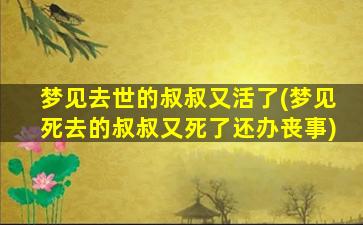 梦见去世的叔叔又活了(梦见死去的叔叔又死了还办丧事)